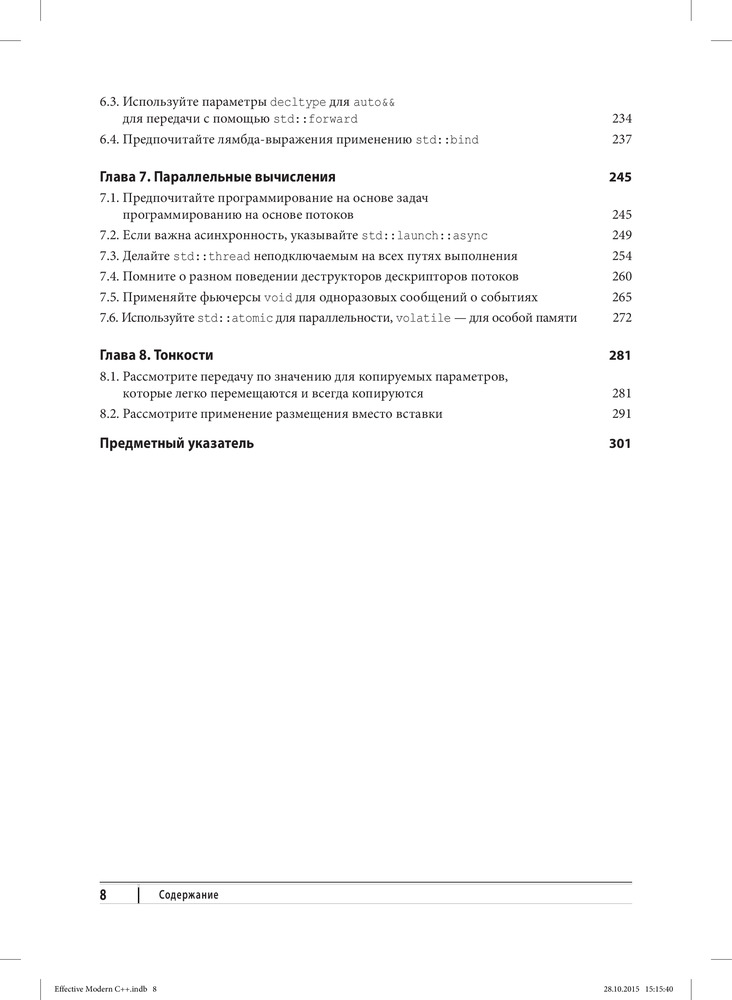 6.3. Используйте параметры decltype для auto&& для передачи с помощью std::forward 234
6.4. Предпочитайте лямбда-выражения применению std::bind 237

Глава 7. Параллельные вычисления 245
7.1. Предпочитайте программирование на основе задач программированию на основе потоков 245
7.2. Если важна асинхронность, указывайте std::launch::async 249
7.3. Делайте std::thread неподключаемым на всех путях выполнения 254
7.4. Помните о разном поведении деструкторов дескрипторов потоков 260
7.5. Применяйте фьючерсы void для одноразовых сообщений о событиях 265
7.6. Используйте std::atomic для параллельности, volatile — для особой памяти 272

Глава 8. Тонкости 281
8.1. Рассмотрите передачу по значению для копируемых параметров, которые легко перемещаются и всегда копируются 281
8.2. Рассмотрите применение размещения вместо вставки 291

Предметный указатель 301

8 Содержание

Effective Modern C++.indb 8 28.10.2015 15:15:40